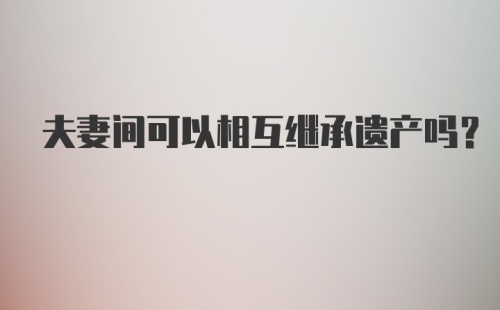 夫妻间可以相互继承遗产吗？